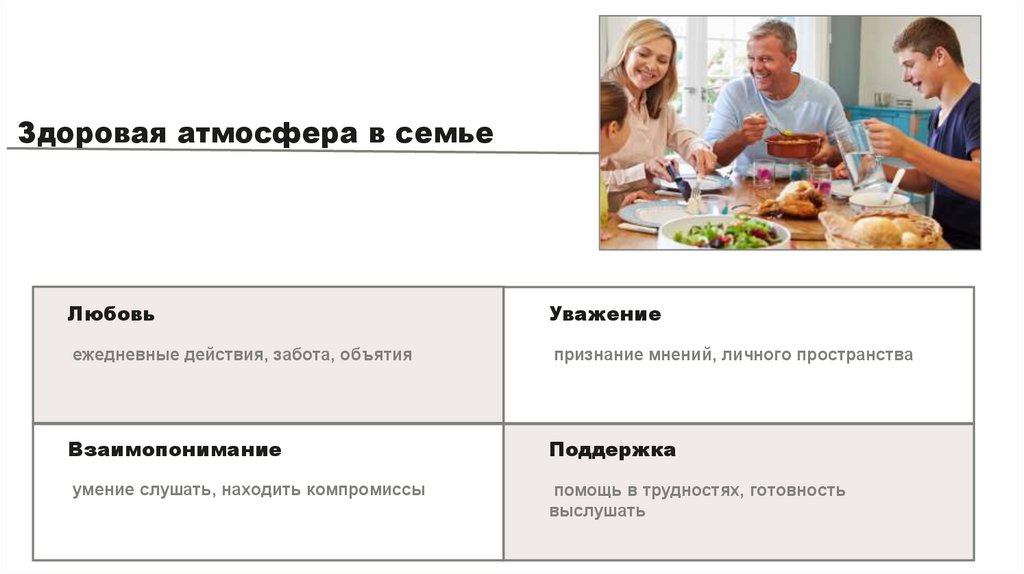 Здоровая атмосфера в семье

Любовь

ежедневные действия, забота, объятия

Уважение

признание мнений, личного пространства

Взаимопонимание

умение слушать, находить компромиссы

Поддержка

помощь в трудностях, готовность выслушать